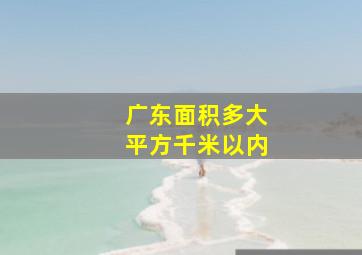 广东面积多大
平方千米以内